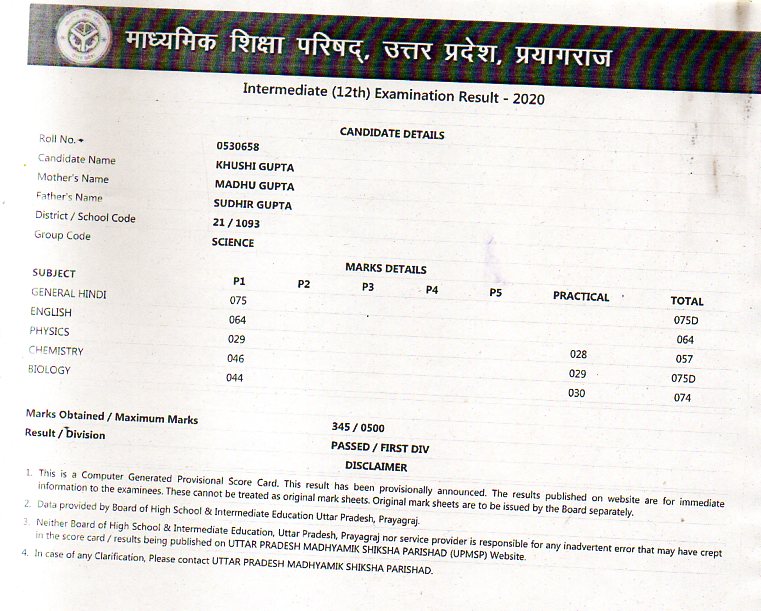 माध्यमिक शिक्षा परिषद्, उत्तर प्रदेश, प्रयागराज

Intermediate (12th) Examination Result - 2020

CANDIDATE DETAILS

| | |
|---|---|
| Roll No. | 0530658 |
| Candidate Name | KHUSHI GUPTA |
| Mother's Name | MADHU GUPTA |
| Father's Name | SUDHIR GUPTA |
| District / School Code | 21 / 1093 |
| Group Code | SCIENCE |

MARKS DETAILS

| SUBJECT | P1 | P2 | P3 | P4 | P5 | PRACTICAL | TOTAL |
|---|---|---|---|---|---|---|---|
| GENERAL HINDI | 075 | | | | | | 075D |
| ENGLISH | 064 | | | | | | 064 |
| PHYSICS | 029 | | | | | 028 | 057 |
| CHEMISTRY | 046 | | | | | 029 | 075D |
| BIOLOGY | 044 | | | | | 030 | 074 |

Marks Obtained / Maximum Marks 345 / 0500
Result / Division PASSED / FIRST DIV

DISCLAIMER

1. This is a Computer Generated Provisional Score Card. This result has been provisionally announced. The results published on website are for immediate information to the examinees. These cannot be treated as original mark sheets. Original mark sheets are to be issued by the Board separately.
2. Data provided by Board of High School & Intermediate Education Uttar Pradesh, Prayagraj.
3. Neither Board of High School & Intermediate Education, Uttar Pradesh, Prayagraj nor service provider is responsible for any inadvertent error that may have crept in the score card / results being published on UTTAR PRADESH MADHYAMIK SHIKSHA PARISHAD (UPMSP) Website.
4. In case of any Clarification, Please contact UTTAR PRADESH MADHYAMIK SHIKSHA PARISHAD.